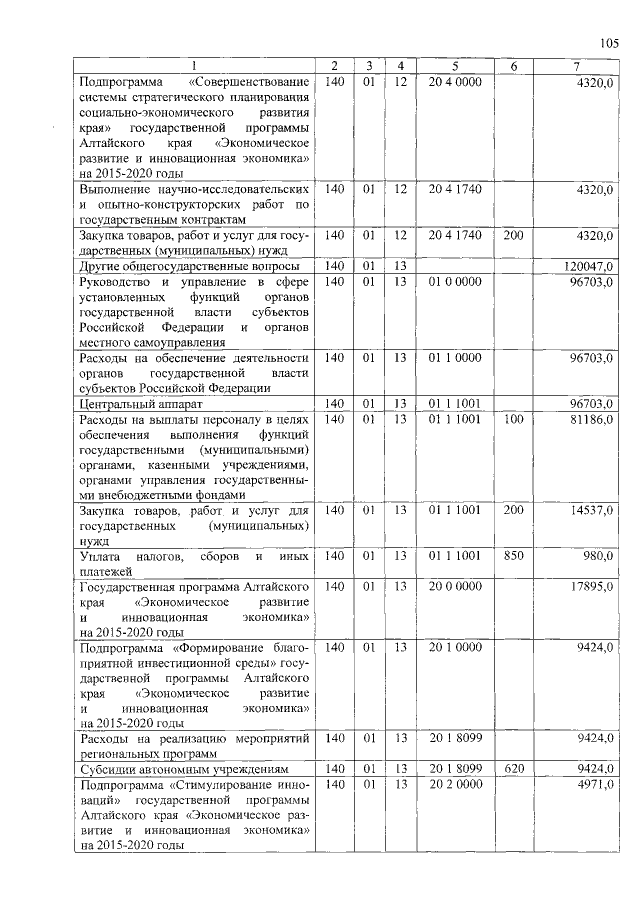 105

| 1 | 2 | 3 | 4 | 5 | 6 | 7 |
|---|---|---|---|---|---|---|
| Подпрограмма «Совершенствование системы стратегического планирования социально-экономического развития края» государственной программы Алтайского края «Экономическое развитие и инновационная экономика» на 2015-2020 годы | 140 | 01 | 12 | 20 4 0000 | | 4320,0 |
| Выполнение научно-исследовательских и опытно-конструкторских работ по государственным контрактам | 140 | 01 | 12 | 20 4 1740 | | 4320,0 |
| Закупка товаров, работ и услуг для государственных (муниципальных) нужд | 140 | 01 | 12 | 20 4 1740 | 200 | 4320,0 |
| Другие общегосударственные вопросы | 140 | 01 | 13 | | | 120047,0 |
| Руководство и управление в сфере установленных функций органов государственной власти субъектов Российской Федерации и органов местного самоуправления | 140 | 01 | 13 | 01 0 0000 | | 96703,0 |
| Расходы на обеспечение деятельности органов государственной власти субъектов Российской Федерации | 140 | 01 | 13 | 01 1 0000 | | 96703,0 |
| Центральный аппарат | 140 | 01 | 13 | 01 1 1001 | | 96703,0 |
| Расходы на выплаты персоналу в целях обеспечения выполнения функций государственными (муниципальными) органами, казенными учреждениями, органами управления государственными внебюджетными фондами | 140 | 01 | 13 | 01 1 1001 | 100 | 81186,0 |
| Закупка товаров, работ и услуг для государственных (муниципальных) нужд | 140 | 01 | 13 | 01 1 1001 | 200 | 14537,0 |
| Уплата налогов, сборов и иных платежей | 140 | 01 | 13 | 01 1 1001 | 850 | 980,0 |
| Государственная программа Алтайского края «Экономическое развитие и инновационная экономика» на 2015-2020 годы | 140 | 01 | 13 | 20 0 0000 | | 17895,0 |
| Подпрограмма «Формирование благоприятной инвестиционной среды» государственной программы Алтайского края «Экономическое развитие и инновационная экономика» на 2015-2020 годы | 140 | 01 | 13 | 20 1 0000 | | 9424,0 |
| Расходы на реализацию мероприятий региональных программ | 140 | 01 | 13 | 20 1 8099 | | 9424,0 |
| Субсидии автономным учреждениям | 140 | 01 | 13 | 20 1 8099 | 620 | 9424,0 |
| Подпрограмма «Стимулирование инноваций» государственной программы Алтайского края «Экономическое развитие и инновационная экономика» на 2015-2020 годы | 140 | 01 | 13 | 20 2 0000 | | 4971,0 |